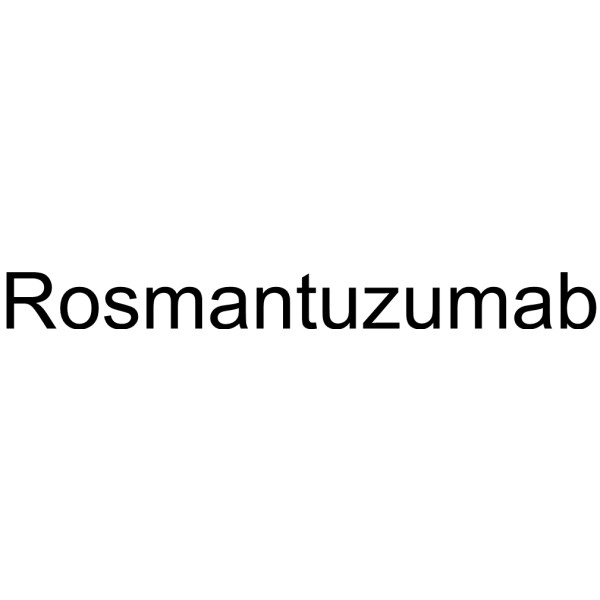 Rosmantuzumab